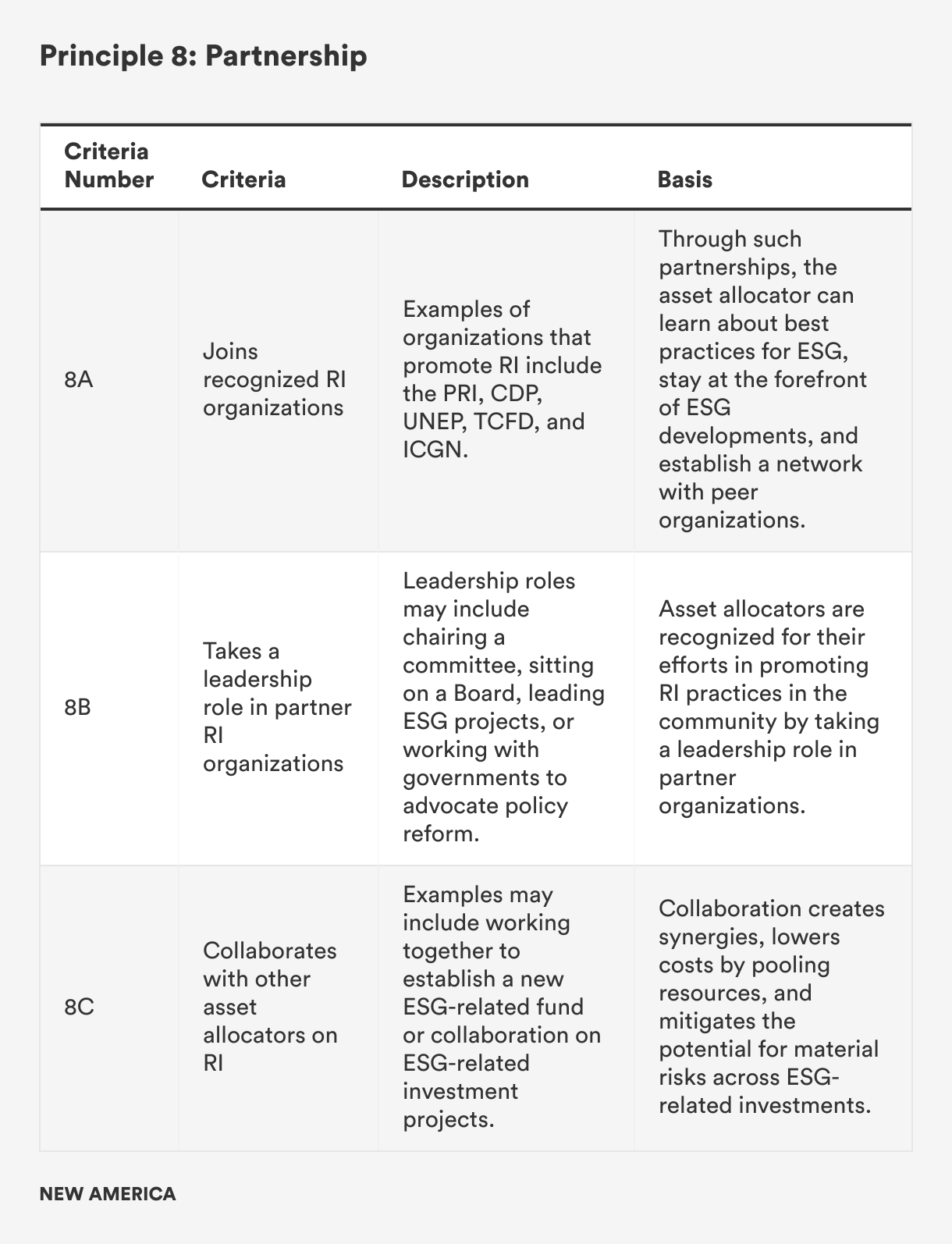 Principle 8: Partnership

| Criteria Number | Criteria | Description | Basis |
|---|---|---|---|
| 8A | Joins recognized RI organizations | Examples of organizations that promote RI include the PRI, CDP, UNEP, TCFD, and ICGN. | Through such partnerships, the asset allocator can learn about best practices for ESG, stay at the forefront of ESG developments, and establish a network with peer organizations. |
| 8B | Takes a leadership role in partner RI organizations | Leadership roles may include chairing a committee, sitting on a Board, leading ESG projects, or working with governments to advocate policy reform. | Asset allocators are recognized for their efforts in promoting RI practices in the community by taking a leadership role in partner organizations. |
| 8C | Collaborates with other asset allocators on RI | Examples may include working together to establish a new ESG-related fund or collaboration on ESG-related investment projects. | Collaboration creates synergies, lowers costs by pooling resources, and mitigates the potential for material risks across ESG-related investments. |

NEW AMERICA